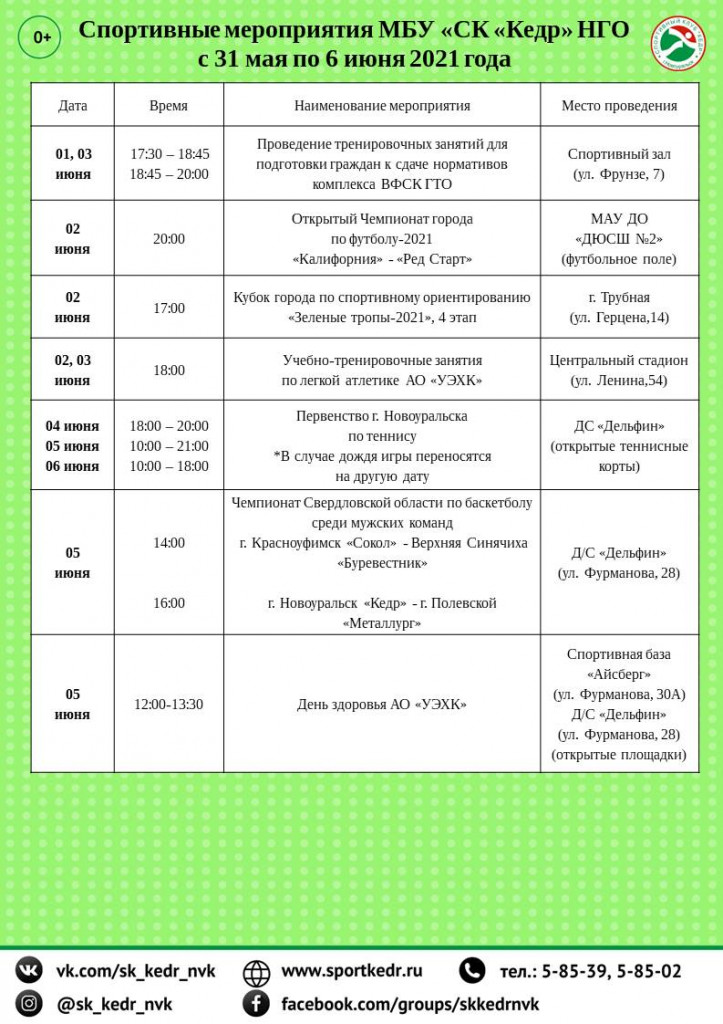 0+

Спортивные мероприятия МБУ «СК «Кедр» НГО
с 31 мая по 6 июня 2021 года

| Дата | Время | Наименование мероприятия | Место проведения |
|---|---|---|---|
| 01, 03 июня | 17:30 – 18:45 18:45 – 20:00 | Проведение тренировочных занятий для подготовки граждан к сдаче нормативов комплекса ВФСК ГТО | Спортивный зал (ул. Фрунзе, 7) |
| 02 июня | 20:00 | Открытый Чемпионат города по футболу-2021 «Калифорния» - «Ред Старт» | МАУ ДО «ДЮСШ №2» (футбольное поле) |
| 02 июня | 17:00 | Кубок города по спортивному ориентированию «Зеленые тропы-2021», 4 этап | г. Трубная (ул. Герцена,14) |
| 02, 03 июня | 18:00 | Учебно-тренировочные занятия по легкой атлетике АО «УЭХК» | Центральный стадион (ул. Ленина,54) |
| 04 июня 05 июня 06 июня | 18:00 – 20:00 10:00 – 21:00 10:00 – 18:00 | Первенство г. Новоуральска по теннису *В случае дождя игры переносятся на другую дату | ДС «Дельфин» (открытые теннисные корты) |
| 05 июня | 14:00 16:00 | Чемпионат Свердловской области по баскетболу среди мужских команд г. Красноуфимск «Сокол» - Верхняя Синячиха «Буревестник» г. Новоуральск «Кедр» - г. Полевской «Металлург» | Д/С «Дельфин» (ул. Фурманова, 28) |
| 05 июня | 12:00-13:30 | День здоровья АО «УЭХК» | Спортивная база «Айсберг» (ул. Фурманова, 30А) Д/С «Дельфин» (ул. Фурманова, 28) (открытые площадки) |

vk.com/sk_kedr_nvk
www.sportkedr.ru
тел.: 5-85-39, 5-85-02
@sk_kedr_nvk
facebook.com/groups/skkedrnvk